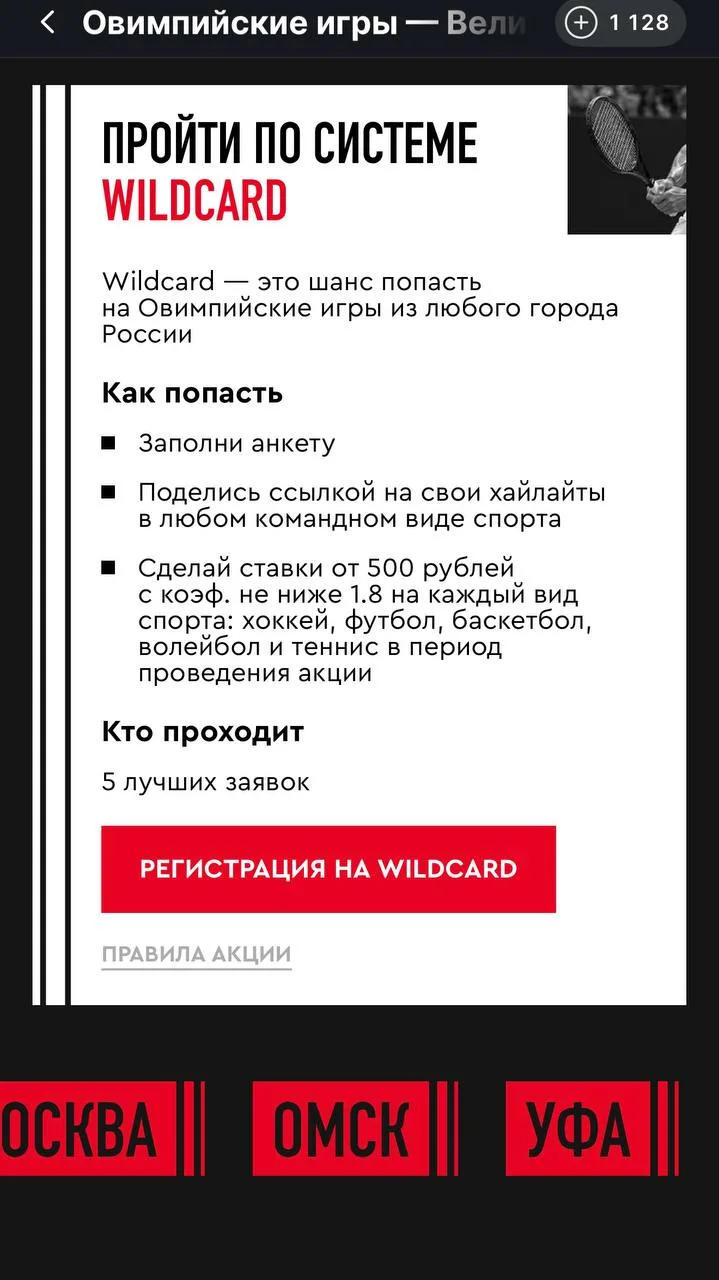 Овимпийские игры — Вели

1 128

ПРОЙТИ ПО СИСТЕМЕ
WILDCARD

Wildcard — это шанс попасть на Овимпийские игры из любого города России

Как попасть

Заполни анкету

Поделись ссылкой на свои хайлайты в любом командном виде спорта

Сделай ставки от 500 рублей с коэф. не ниже 1.8 на каждый вид спорта: хоккей, футбол, баскетбол, волейбол и теннис в период проведения акции

Кто проходит

5 лучших заявок

РЕГИСТРАЦИЯ НА WILDCARD

ПРАВИЛА АКЦИИ

ОСКВА

ОМСК

УФА